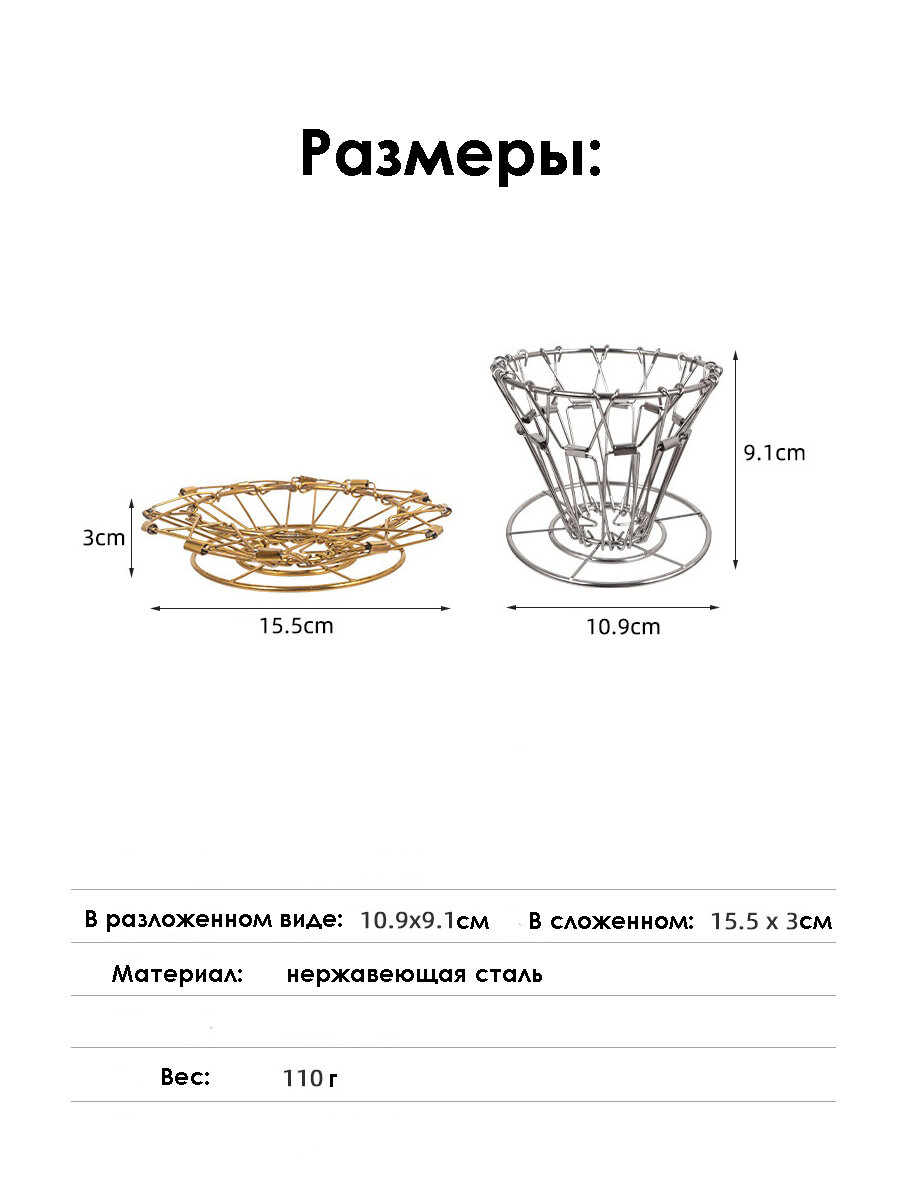 Размеры:

3cm

15.5cm

9.1cm

10.9cm

В разложенном виде: 10.9x9.1см В сложенном: 15.5 x 3см

Материал: нержавеющая сталь

Вес: 110 г